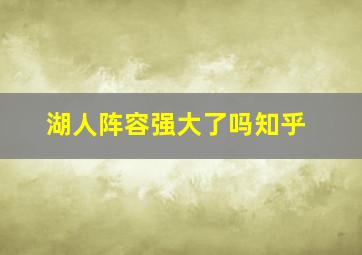 湖人阵容强大了吗知乎